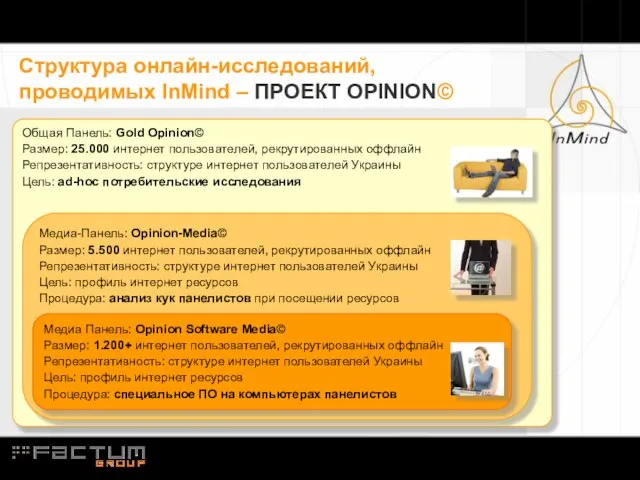 Структура онлайн-исследований, проводимых InMind – ПРОЕКТ OPINION©

InMind

Общая Панель: Gold Opinion©
Размер: 25.000 интернет пользователей, рекрутированных оффлайн
Репрезентативность: структуре интернет пользователей Украины
Цель: ad-hoc потребительские исследования

Медиа-Панель: Opinion-Media©
Размер: 5.500 интернет пользователей, рекрутированных оффлайн
Репрезентативность: структуре интернет пользователей Украины
Цель: профиль интернет ресурсов
Процедура: анализ кук панелистов при посещении ресурсов

Медиа Панель: Opinion Software Media©
Размер: 1.200+ интернет пользователей, рекрутированных оффлайн
Репрезентативность: структуре интернет пользователей Украины
Цель: профиль интернет ресурсов
Процедура: специальное ПО на компьютерах панелистов

FACTUM GROUP